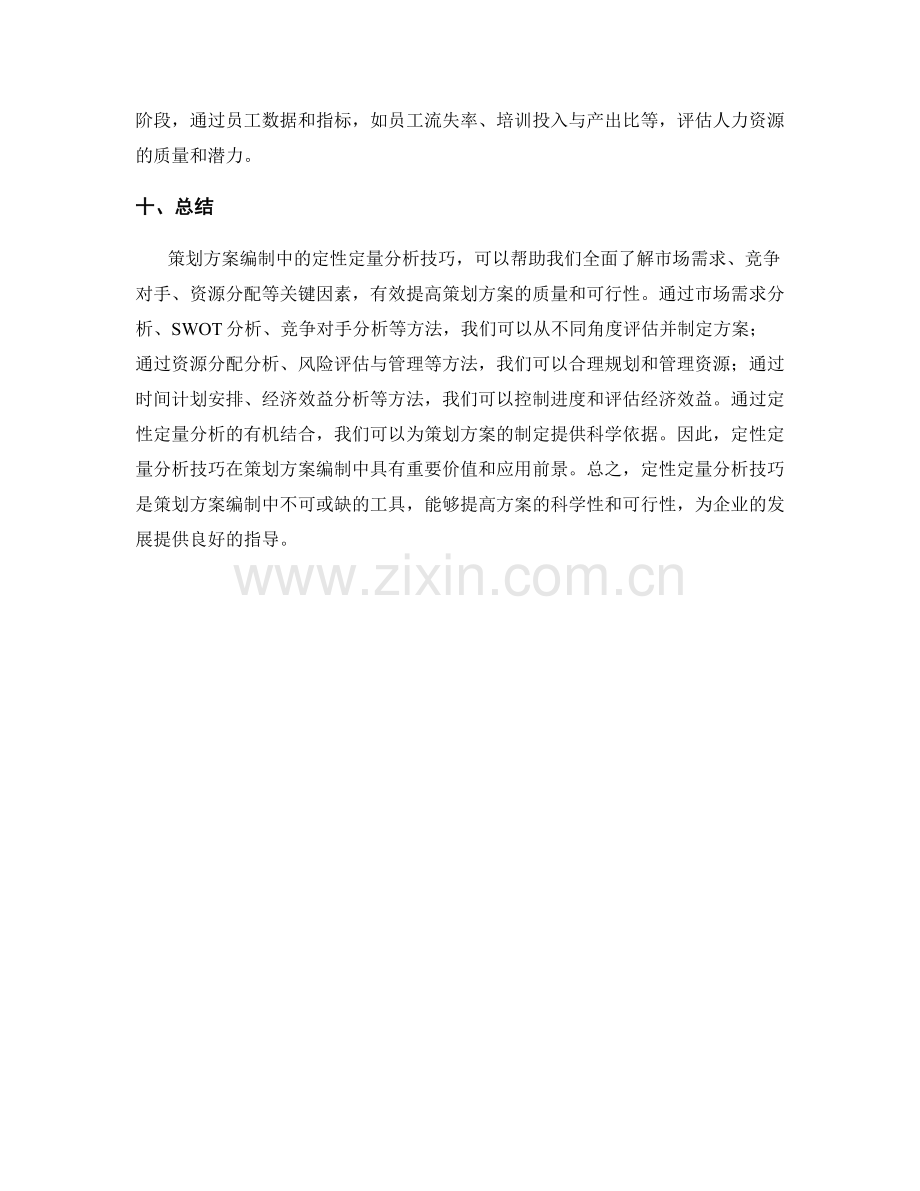 阶段，通过员工数据和指标，如员工流失率、培训投入与产出比等，评估人力资源的质量和潜力。

十、总结

策划方案编制中的定性定量分析技巧，可以帮助我们全面了解市场需求、竞争对手、资源分配等关键因素，有效提高策划方案的质量和可行性。通过市场需求分析、SWOT分析、竞争对手分析等方法，我们可以从不同角度评估并制定方案；通过资源分配分析、风险评估与管理等方法，我们可以合理规划和管理资源；通过时间计划安排、经济效益分析等方法，我们可以控制进度和评估经济效益。通过定性定量分析的有机结合，我们可以为策划方案的制定提供科学依据。因此，定性定量分析技巧在策划方案编制中具有重要价值和应用前景。总之，定性定量分析技巧是策划方案编制中不可或缺的工具，能够提高方案的科学性和可行性，为企业的发展提供良好的指导。

www.zixin.com.cn